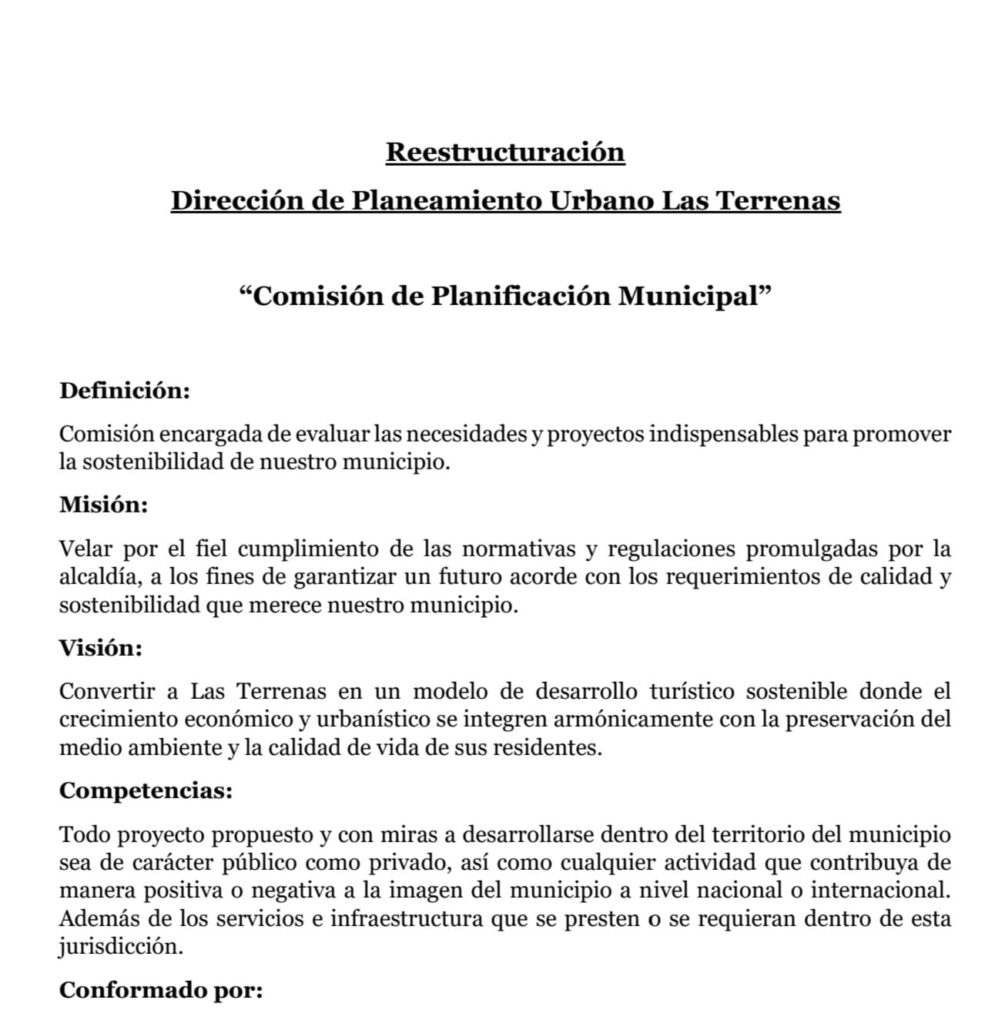 Reestructuración

Dirección de Planeamiento Urbano Las Terrenas

“Comisión de Planificación Municipal”

Definición:

Comisión encargada de evaluar las necesidades y proyectos indispensables para promover la sostenibilidad de nuestro municipio.

Misión:

Velar por el fiel cumplimiento de las normativas y regulaciones promulgadas por la alcaldía, a los fines de garantizar un futuro acorde con los requerimientos de calidad y sostenibilidad que merece nuestro municipio.

Visión:

Convertir a Las Terrenas en un modelo de desarrollo turístico sostenible donde el crecimiento económico y urbanístico se integren armónicamente con la preservación del medio ambiente y la calidad de vida de sus residentes.

Competencias:

Todo proyecto propuesto y con miras a desarrollarse dentro del territorio del municipio sea de carácter público como privado, así como cualquier actividad que contribuya de manera positiva o negativa a la imagen del municipio a nivel nacional o internacional. Además de los servicios e infraestructura que se presten o se requieran dentro de esta jurisdicción.

Conformado por: